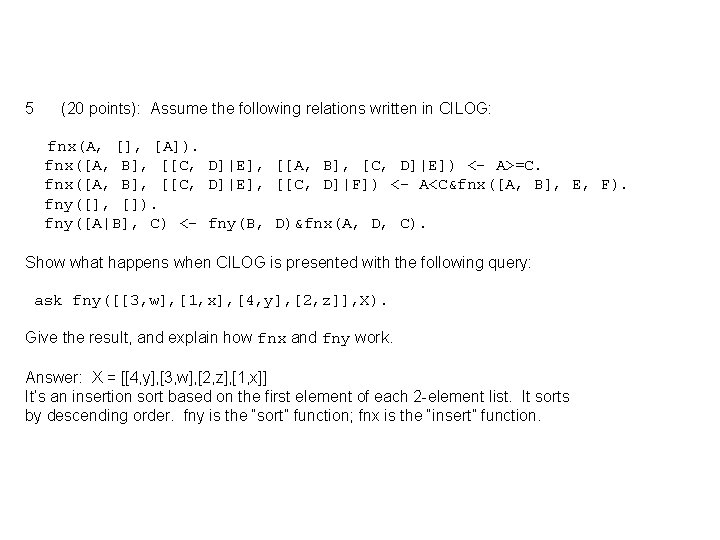 5 (20 points): Assume the following relations written in CILOG:

fnx(A, [], [A]).
fnx([A, B], [[C, D]|E], [[A, B], [C, D]|E]) <- A>=C.
fnx([A, B], [[C, D]|E], [[C, D]|F]) <- A<C&fnx([A, B], E, F).
fny([], []).
fny([A|B], C) <- fny(B, D)&fnx(A, D, C).

Show what happens when CILOG is presented with the following query:

ask fny([[3,w],[1,x],[4,y],[2,z]],X).

Give the result, and explain how fnx and fny work.

Answer: X = [[4,y],[3,w],[2,z],[1,x]]
It's an insertion sort based on the first element of each 2-element list. It sorts by descending order. fny is the "sort" function; fnx is the "insert" function.